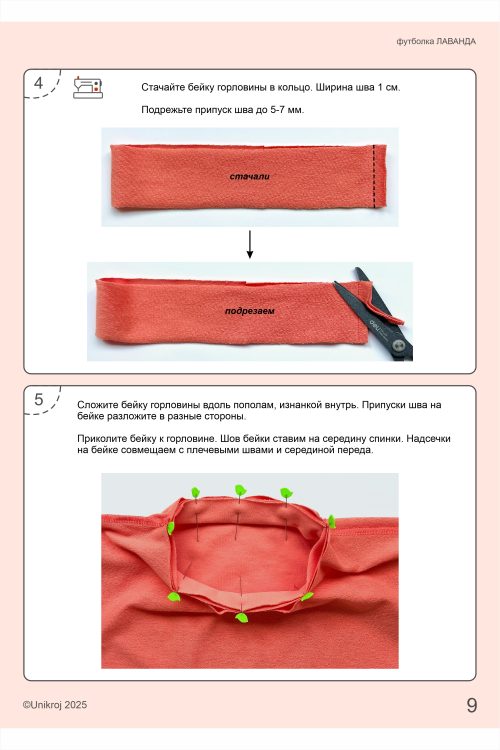 футболка ЛАВАНДА

4

Стачайте бейку горловины в кольцо. Ширина шва 1 см.

Подрежьте припуск шва до 5-7 мм.

стачали

подрезаем

5

Сложите бейку горловины вдоль пополам, изнанкой внутрь. Припуски шва на бейке разложите в разные стороны.

Приколите бейку к горловине. Шов бейки ставим на середину спинки. Надсечки на бейке совмещаем с плечевыми швами и серединой переда.

©Unikroj 2025

9